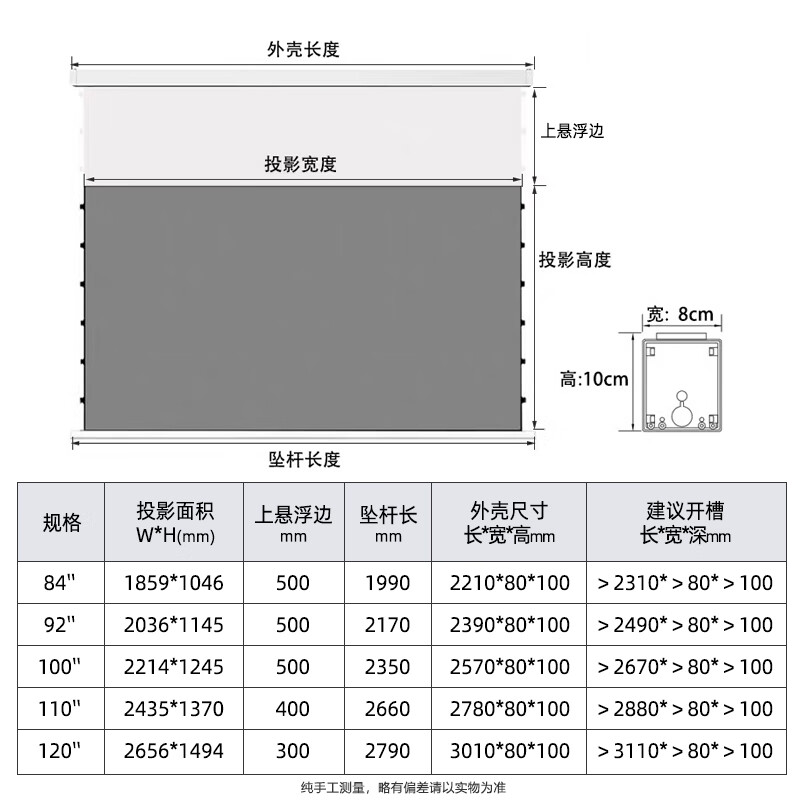 外壳长度

上悬浮边

投影宽度

投影高度

宽: 8cm

高:10cm

坠杆长度

| 规格 | 投影面积 W*H(mm) | 上悬浮边 mm | 坠杆长 mm | 外壳尺寸 长*宽*高mm | 建议开槽 长*宽*深mm |
|---|---|---|---|---|---|
| 84" | 1859*1046 | 500 | 1990 | 2210*80*100 | ＞2310*＞80*＞100 |
| 92" | 2036*1145 | 500 | 2170 | 2390*80*100 | ＞2490*＞80*＞100 |
| 100" | 2214*1245 | 500 | 2350 | 2570*80*100 | ＞2670*＞80*＞100 |
| 110" | 2435*1370 | 400 | 2660 | 2780*80*100 | ＞2880*＞80*＞100 |
| 120" | 2656*1494 | 300 | 2790 | 3010*80*100 | ＞3110*＞80*＞100 |

纯手工测量，略有偏差请以实物为准